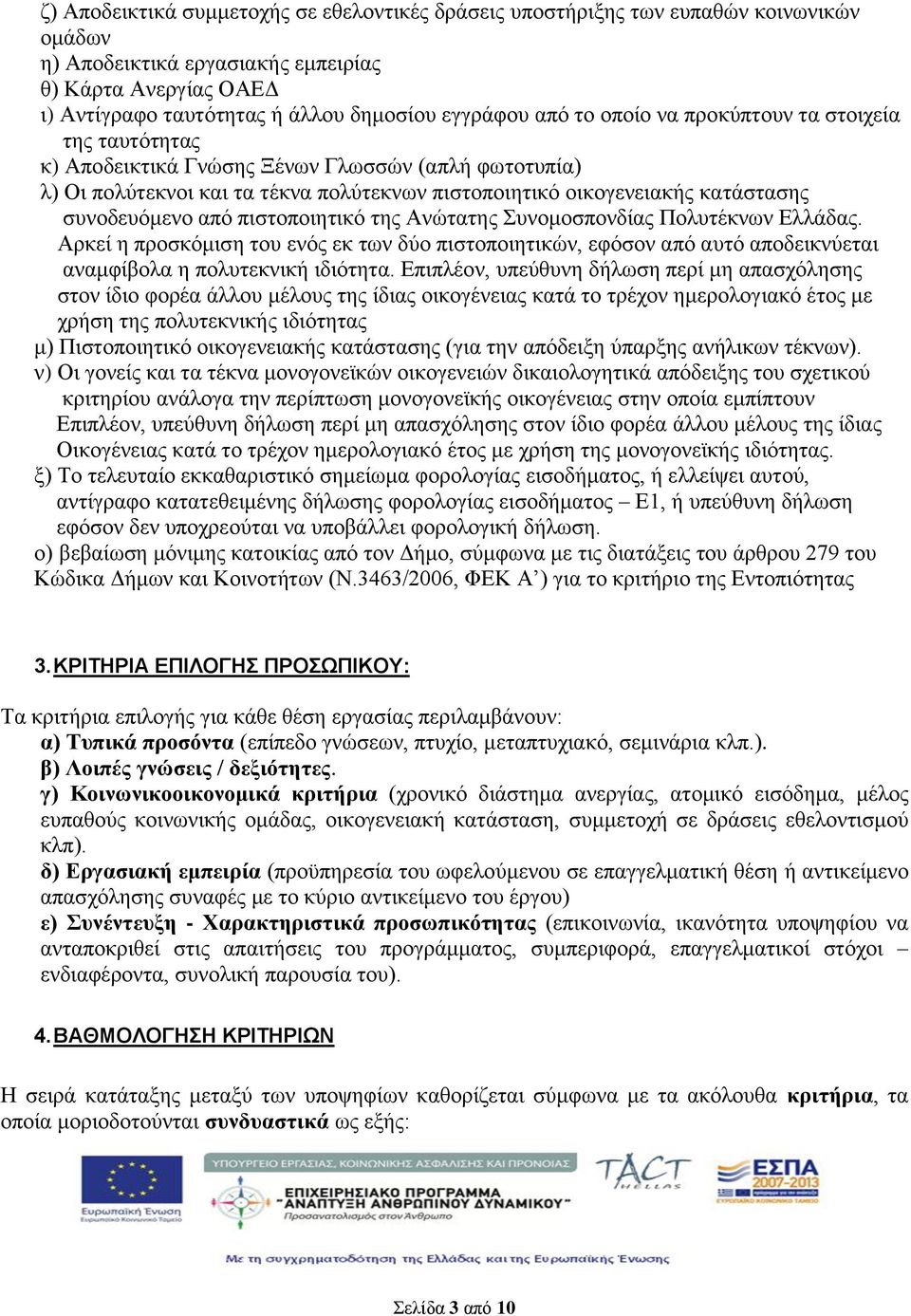 ζ) Αποδεικτικά συμμετοχής σε εθελοντικές δράσεις υποστήριξης των ευπαθών κοινωνικών ομάδων
η) Αποδεικτικά εργασιακής εμπειρίας
θ) Κάρτα Ανεργίας ΟΑΕΔ
ι) Αντίγραφο ταυτότητας ή άλλου δημοσίου εγγράφου από το οποίο να προκύπτουν τα στοιχεία της ταυτότητας
κ) Αποδεικτικά Γνώσης Ξένων Γλωσσών (απλή φωτοτυπία)
λ) Οι πολύτεκνοι και τα τέκνα πολύτεκνων πιστοποιητικό οικογενειακής κατάστασης συνοδευόμενο από πιστοποιητικό της Ανώτατης Συνομοσπονδίας Πολυτέκνων Ελλάδας. Αρκεί η προσκόμιση του ενός εκ των δύο πιστοποιητικών, εφόσον από αυτό αποδεικνύεται αναμφίβολα η πολυτεκνική ιδιότητα. Επιπλέον, υπεύθυνη δήλωση περί μη απασχόλησης στον ίδιο φορέα άλλου μέλους της ίδιας οικογένειας κατά το τρέχον ημερολογιακό έτος με χρήση της πολυτεκνικής ιδιότητας
μ) Πιστοποιητικό οικογενειακής κατάστασης (για την απόδειξη ύπαρξης ανήλικων τέκνων).
ν) Οι γονείς και τα τέκνα μονογονεϊκών οικογενειών δικαιολογητικά απόδειξης του σχετικού κριτηρίου ανάλογα την περίπτωση μονογονεϊκής οικογένειας στην οποία εμπίπτουν Επιπλέον, υπεύθυνη δήλωση περί μη απασχόλησης στον ίδιο φορέα άλλου μέλους της ίδιας Οικογένειας κατά το τρέχον ημερολογιακό έτος με χρήση της μονογονεϊκής ιδιότητας.
ξ) Το τελευταίο εκκαθαριστικό σημείωμα φορολογίας εισοδήματος, ή ελλείψει αυτού, αντίγραφο κατατεθειμένης δήλωσης φορολογίας εισοδήματος – Ε1, ή υπεύθυνη δήλωση εφόσον δεν υποχρεούται να υποβάλλει φορολογική δήλωση.
ο) βεβαίωση μόνιμης κατοικίας από τον Δήμο, σύμφωνα με τις διατάξεις του άρθρου 279 του Κώδικα Δήμων και Κοινοτήτων (Ν.3463/2006, ΦΕΚ Α’) για το κριτήριο της Εντοπιότητας

3. ΚΡΙΤΗΡΙΑ ΕΠΙΛΟΓΗΣ ΠΡΟΣΩΠΙΚΟΥ:

Τα κριτήρια επιλογής για κάθε θέση εργασίας περιλαμβάνουν:
α) Τυπικά προσόντα (επίπεδο γνώσεων, πτυχίο, μεταπτυχιακό, σεμινάρια κλπ.).
β) Λοιπές γνώσεις / δεξιότητες.
γ) Κοινωνικοοικονομικά κριτήρια (χρονικό διάστημα ανεργίας, ατομικό εισόδημα, μέλος ευπαθούς κοινωνικής ομάδας, οικογενειακή κατάσταση, συμμετοχή σε δράσεις εθελοντισμού κλπ).
δ) Εργασιακή εμπειρία (προϋπηρεσία του ωφελούμενου σε επαγγελματική θέση ή αντικείμενο απασχόλησης συναφές με το κύριο αντικείμενο του έργου)
ε) Συνέντευξη - Χαρακτηριστικά προσωπικότητας (επικοινωνία, ικανότητα υποψηφίου να ανταποκριθεί στις απαιτήσεις του προγράμματος, συμπεριφορά, επαγγελματικοί στόχοι – ενδιαφέροντα, συνολική παρουσία του).

4. ΒΑΘΜΟΛΟΓΗΣΗ ΚΡΙΤΗΡΙΩΝ

Η σειρά κατάταξης μεταξύ των υποψηφίων καθορίζεται σύμφωνα με τα ακόλουθα κριτήρια, τα οποία μοριοδοτούνται συνδυαστικά ως εξής:

Ευρωπαϊκή Ένωση Ευρωπαϊκό Κοινωνικό Ταμείο
ΥΠΟΥΡΓΕΙΟ ΕΡΓΑΣΙΑΣ, ΚΟΙΝΩΝΙΚΗΣ ΑΣΦΑΛΙΣΗΣ ΚΑΙ ΠΡΟΝΟΙΑΣ
ΕΠΙΧΕΙΡΗΣΙΑΚΟ ΠΡΟΓΡΑΜΜΑ "ΑΝΑΠΤΥΞΗ ΑΝΘΡΩΠΙΝΟΥ ΔΥΝΑΜΙΚΟΥ" Προσανατολισμός στον Άνθρωπο
TACT HELLAS
ΕΣΠΑ 2007-2013 ΕΥΡΩΠΑΪΚΟ ΚΟΙΝΩΝΙΚΟ ΤΑΜΕΙΟ
Με τη συγχρηματοδότηση της Ελλάδας και της Ευρωπαϊκής Ένωσης

Σελίδα 3 από 10